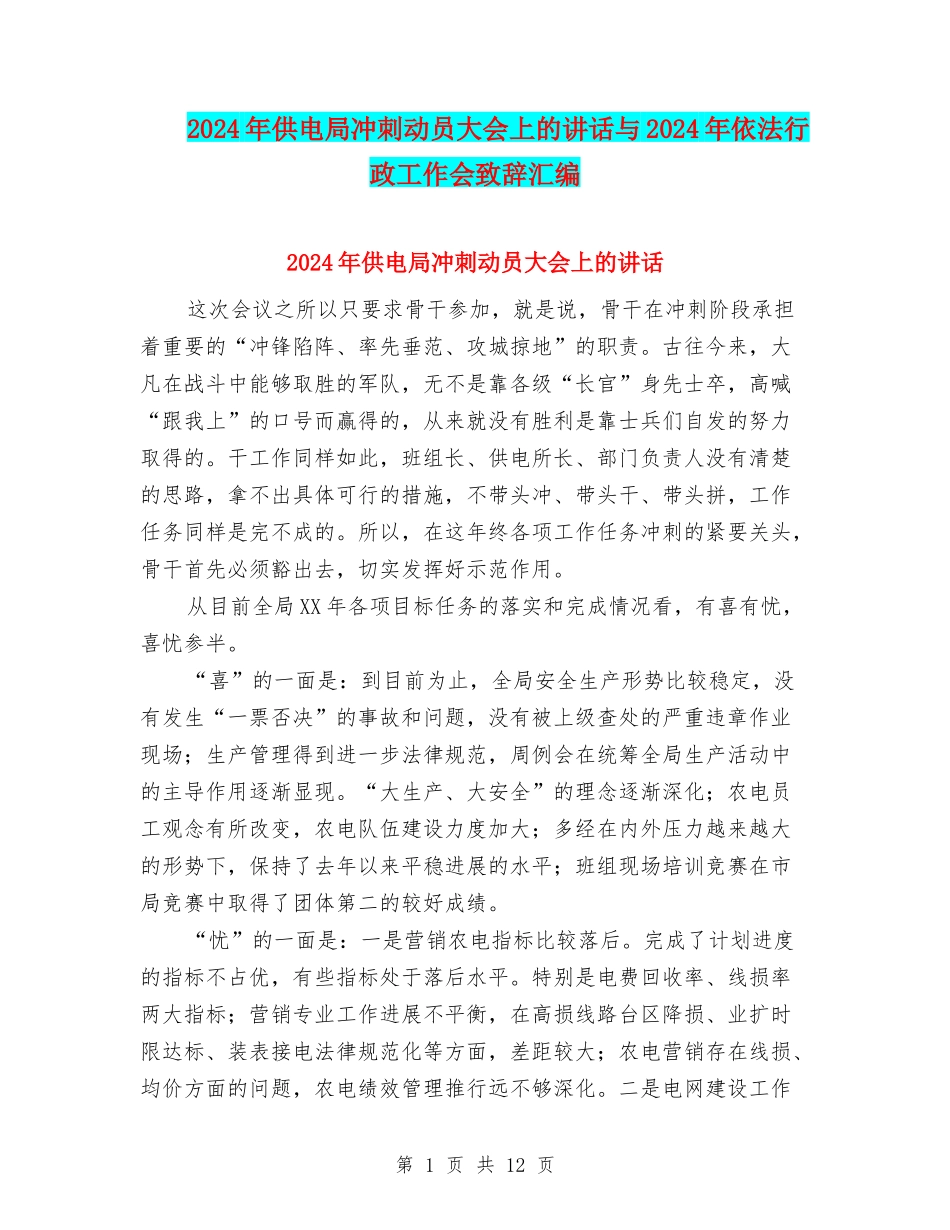 2024年供电局冲刺动员大会上的讲话与2024年依法行政工作会致辞汇编

2024年供电局冲刺动员大会上的讲话

这次会议之所以只要求骨干参加，就是说，骨干在冲刺阶段承担着重要的“冲锋陷阵、率先垂范、攻城掠地”的职责。古往今来，大凡在战斗中能够取胜的军队，无不是靠各级“长官”身先士卒，高喊“跟我上”的口号而赢得的，从来就没有胜利是靠士兵们自发的努力取得的。干工作同样如此，班组长、供电所长、部门负责人没有清楚的思路，拿不出具体可行的措施，不带头冲、带头干、带头拼，工作任务同样是完不成的。所以，在这年终各项工作任务冲刺的紧要关头，骨干首先必须豁出去，切实发挥好示范作用。

从目前全局XX年各项目标任务的落实和完成情况看，有喜有忧，喜忧参半。

“喜”的一面是：到目前为止，全局安全生产形势比较稳定，没有发生“一票否决”的事故和问题，没有被上级查处的严重违章作业现场；生产管理得到进一步法律规范，周例会在统筹全局生产活动中的主导作用逐渐显现。“大生产、大安全”的理念逐渐深化；农电员工观念有所改变，农电队伍建设力度加大；多经在内外压力越来越大的形势下，保持了去年以来平稳进展的水平；班组现场培训竞赛在市局竞赛中取得了团体第二的较好成绩。

“忧”的一面是：一是营销农电指标比较落后。完成了计划进度的指标不占优，有些指标处于落后水平。特别是电费回收率、线损率两大指标；营销专业工作进展不平衡，在高损线路台区降损、业扩时限达标、装表接电法律规范化等方面，差距较大；农电营销存在线损、均价方面的问题，农电绩效管理推行远不够深化。二是电网建设工作

第 1 页 共 12 页